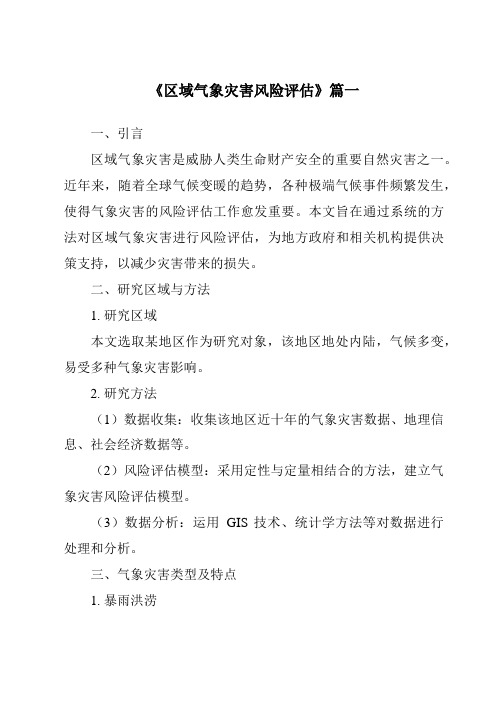 《区域气象灾害风险评估》篇一

一、引言

区域气象灾害是威胁人类生命财产安全的重要自然灾害之一。近年来，随着全球气候变暖的趋势，各种极端气候事件频繁发生，使得气象灾害的风险评估工作愈发重要。本文旨在通过系统的方法对区域气象灾害进行风险评估，为地方政府和相关机构提供决策支持，以减少灾害带来的损失。

二、研究区域与方法

1. 研究区域

本文选取某地区作为研究对象，该地区地处内陆，气候多变，易受多种气象灾害影响。

2. 研究方法

（1）数据收集：收集该地区近十年的气象灾害数据、地理信息、社会经济数据等。

（2）风险评估模型：采用定性与定量相结合的方法，建立气象灾害风险评估模型。

（3）数据分析：运用 GIS 技术、统计学方法等对数据进行处理和分析。

三、气象灾害类型及特点

1. 暴雨洪涝